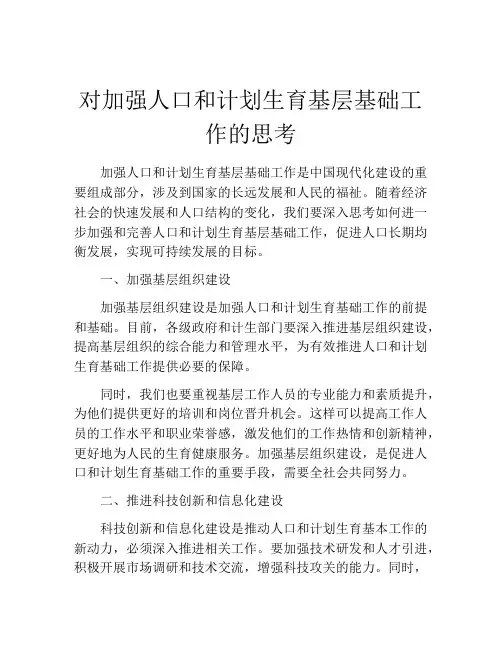 对加强人口和计划生育基层基础工作的思考

加强人口和计划生育基层基础工作是中国现代化建设的重要组成部分，涉及到国家的长远发展和人民的福祉。随着经济社会的快速发展和人口结构的变化，我们要深入思考如何进一步加强和完善人口和计划生育基层基础工作，促进人口长期均衡发展，实现可持续发展的目标。

一、加强基层组织建设

加强基层组织建设是加强人口和计划生育基础工作的前提和基础。目前，各级政府和计生部门要深入推进基层组织建设，提高基层组织的综合能力和管理水平，为有效推进人口和计划生育基础工作提供必要的保障。

同时，我们也要重视基层工作人员的专业能力和素质提升，为他们提供更好的培训和岗位晋升机会。这样可以提高工作人员的工作水平和职业荣誉感，激发他们的工作热情和创新精神，更好地为人民的生育健康服务。加强基层组织建设，是促进人口和计划生育基础工作的重要手段，需要全社会共同努力。

二、推进科技创新和信息化建设

科技创新和信息化建设是推动人口和计划生育基本工作的新动力，必须深入推进相关工作。要加强技术研发和人才引进，积极开展市场调研和技术交流，增强科技攻关的能力。同时，